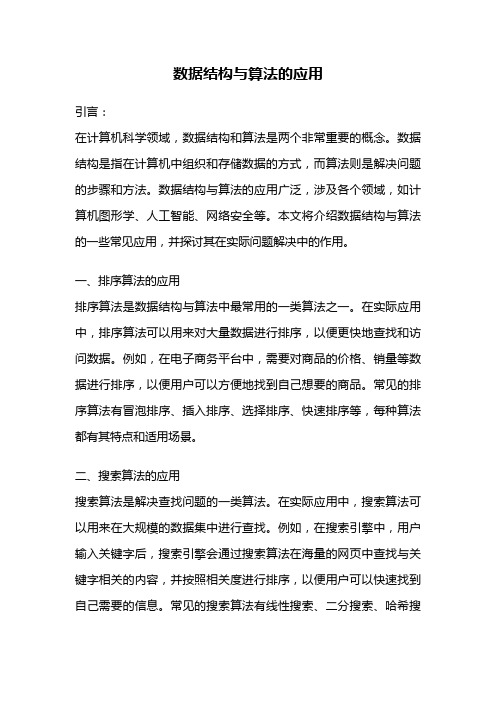 数据结构与算法的应用

引言：

在计算机科学领域，数据结构和算法是两个非常重要的概念。数据结构是指在计算机中组织和存储数据的方式，而算法则是解决问题的步骤和方法。数据结构与算法的应用广泛，涉及各个领域，如计算机图形学、人工智能、网络安全等。本文将介绍数据结构与算法的一些常见应用，并探讨其在实际问题解决中的作用。

一、排序算法的应用

排序算法是数据结构与算法中最常用的一类算法之一。在实际应用中，排序算法可以用来对大量数据进行排序，以便更快地查找和访问数据。例如，在电子商务平台中，需要对商品的价格、销量等数据进行排序，以便用户可以方便地找到自己想要的商品。常见的排序算法有冒泡排序、插入排序、选择排序、快速排序等，每种算法都有其特点和适用场景。

二、搜索算法的应用

搜索算法是解决查找问题的一类算法。在实际应用中，搜索算法可以用来在大规模的数据集中进行查找。例如，在搜索引擎中，用户输入关键字后，搜索引擎会通过搜索算法在海量的网页中查找与关键字相关的内容，并按照相关度进行排序，以便用户可以快速找到自己需要的信息。常见的搜索算法有线性搜索、二分搜索、哈希搜